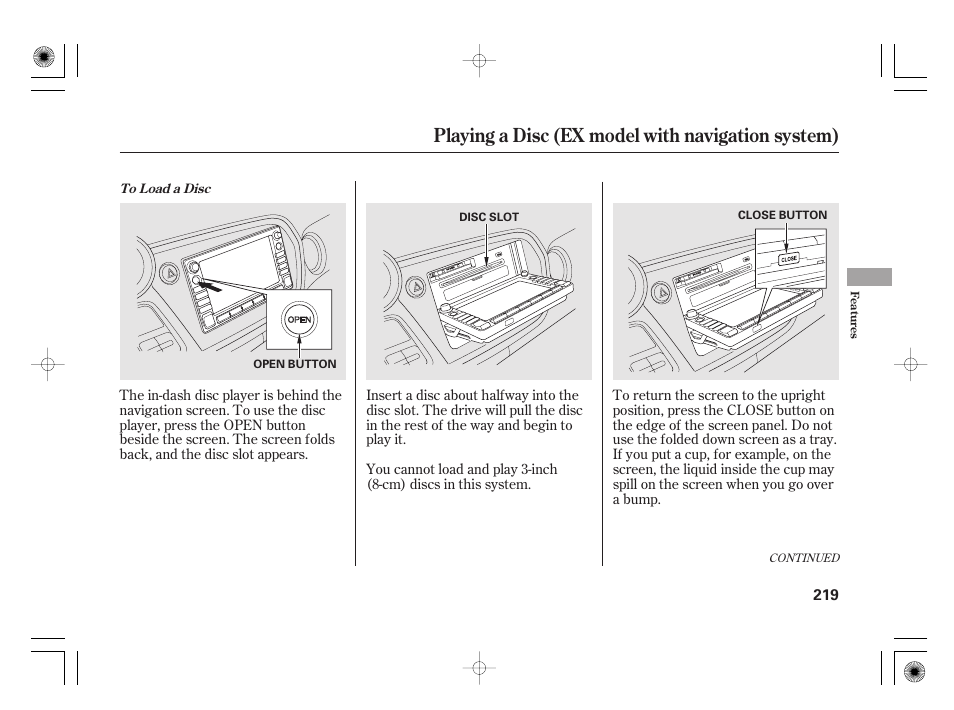 Playing a Disc (EX model with navigation system)

To Load a Disc

OPEN

OPEN BUTTON

The in-dash disc player is behind the navigation screen. To use the disc player, press the OPEN button beside the screen. The screen folds back, and the disc slot appears.

DISC SLOT

Insert a disc about halfway into the disc slot. The drive will pull the disc in the rest of the way and begin to play it.

You cannot load and play 3-inch (8-cm) discs in this system.

CLOSE BUTTON

CLOSE

To return the screen to the upright position, press the CLOSE button on the edge of the screen panel. Do not use the folded down screen as a tray. If you put a cup, for example, on the screen, the liquid inside the cup may spill on the screen when you go over a bump.

Features

CONTINUED

219